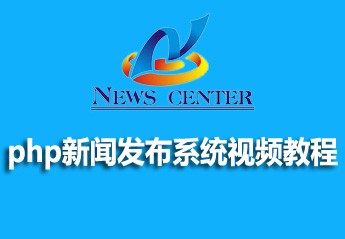 NEWS CENTER

php新闻发布系统视频教程